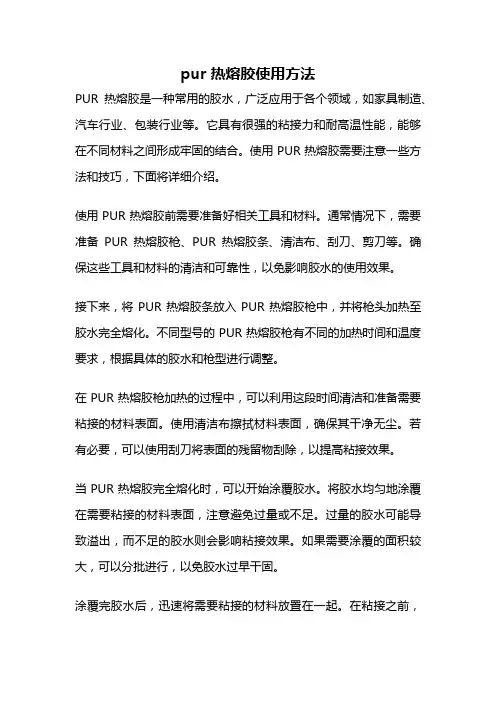 pur 热熔胶使用方法

PUR 热熔胶是一种常用的胶水，广泛应用于各个领域，如家具制造、汽车行业、包装行业等。它具有很强的粘接力和耐高温性能，能够在不同材料之间形成牢固的结合。使用 PUR 热熔胶需要注意一些方法和技巧，下面将详细介绍。

使用 PUR 热熔胶前需要准备好相关工具和材料。通常情况下，需要准备 PUR 热熔胶枪、PUR 热熔胶条、清洁布、刮刀、剪刀等。确保这些工具和材料的清洁和可靠性，以免影响胶水的使用效果。

接下来，将 PUR 热熔胶条放入 PUR 热熔胶枪中，并将枪头加热至胶水完全熔化。不同型号的 PUR 热熔胶枪有不同的加热时间和温度要求，根据具体的胶水和枪型进行调整。

在 PUR 热熔胶枪加热的过程中，可以利用这段时间清洁和准备需要粘接的材料表面。使用清洁布擦拭材料表面，确保其干净无尘。若有必要，可以使用刮刀将表面的残留物刮除，以提高粘接效果。

当 PUR 热熔胶完全熔化时，可以开始涂覆胶水。将胶水均匀地涂覆在需要粘接的材料表面，注意避免过量或不足。过量的胶水可能导致溢出，而不足的胶水则会影响粘接效果。如果需要涂覆的面积较大，可以分批进行，以免胶水过早干固。

涂覆完胶水后，迅速将需要粘接的材料放置在一起。在粘接之前，